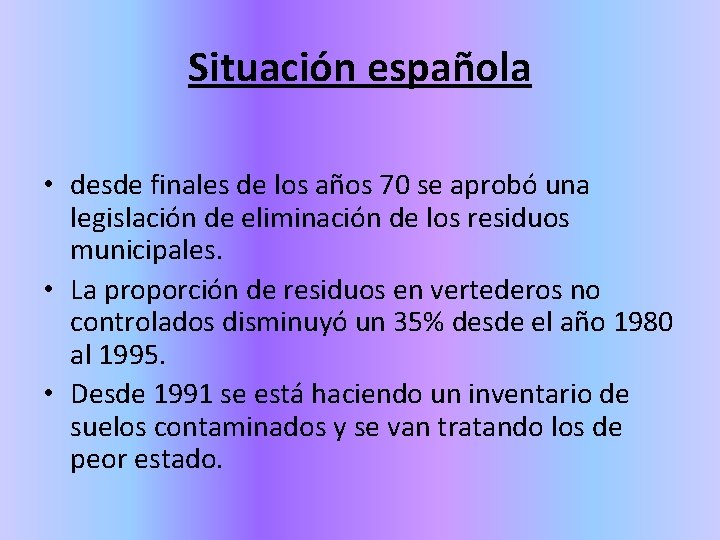 Situación española

• desde finales de los años 70 se aprobó una legislación de eliminación de los residuos municipales.

• La proporción de residuos en vertederos no controlados disminuyó un 35% desde el año 1980 al 1995.

• Desde 1991 se está haciendo un inventario de suelos contaminados y se van tratando los de peor estado.